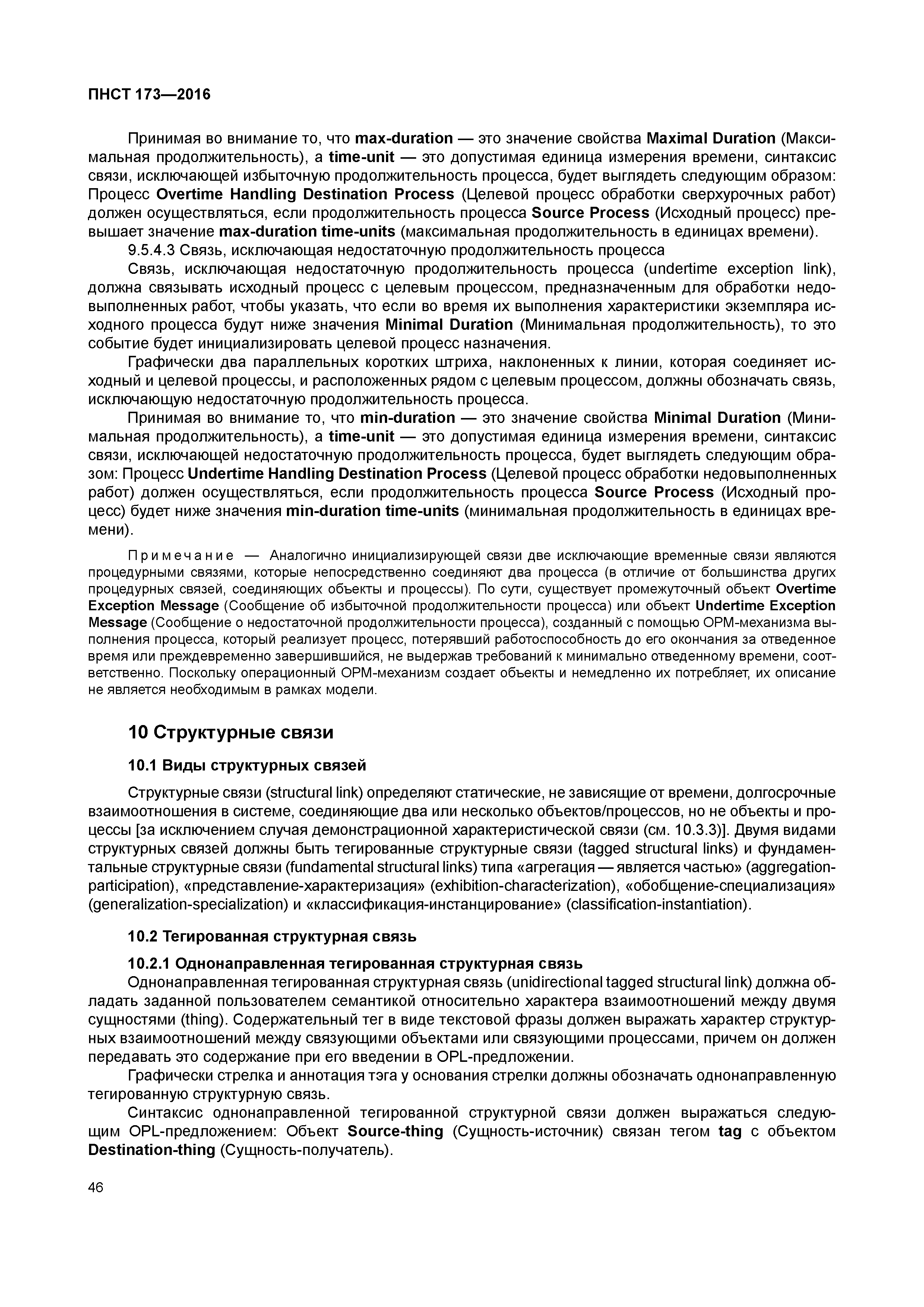 ПНСТ 173—2016

Принимая во внимание то, что max-duration — это значение свойства Maximal Duration (Максимальная продолжительность), а time-unit — это допустимая единица измерения времени, синтаксис связи, исключающей избыточную продолжительность процесса, будет выглядеть следующим образом: Процесс Overtime Handling Destination Process (Целевой процесс обработки сверхурочных работ) должен осуществляться, если продолжительность процесса Source Process (Исходный процесс) превышает значение max-duration time-units (максимальная продолжительность в единицах времени).

9.5.4.3 Связь, исключающая недостаточную продолжительность процесса

Связь, исключающая недостаточную продолжительность процесса (undertime exception link), должна связывать исходный процесс с целевым процессом, предназначенным для обработки недовыполненных работ, чтобы указать, что если во время их выполнения характеристики экземпляра исходного процесса будут ниже значения Minimal Duration (Минимальная продолжительность), то это событие будет инициализировать целевой процесс назначения.

Графически два параллельных коротких штриха, наклоненных к линии, которая соединяет исходный и целевой процессы, и расположенных рядом с целевым процессом, должны обозначать связь, исключающую недостаточную продолжительность процесса.

Принимая во внимание то, что min-duration — это значение свойства Minimal Duration (Минимальная продолжительность), а time-unit — это допустимая единица измерения времени, синтаксис связи, исключающей недостаточную продолжительность процесса, будет выглядеть следующим образом: Процесс Undertime Handling Destination Process (Целевой процесс обработки недовыполненных работ) должен осуществляться, если продолжительность процесса Source Process (Исходный процесс) будет ниже значения min-duration time-units (минимальная продолжительность в единицах времени).

Примечание — Аналогично инициализирующей связи две исключающие временные связи являются процедурными связями, которые непосредственно соединяют два процесса (в отличие от большинства других процедурных связей, соединяющих объекты и процессы). По сути, существует промежуточный объект Overtime Exception Message (Сообщение об избыточной продолжительности процесса) или объект Undertime Exception Message (Сообщение о недостаточной продолжительности процесса), созданный с помощью ОРМ-механизма выполнения процесса, который реализует процесс, потерявший работоспособность до его окончания за отведенное время или преждевременно завершившийся, не выдержав требований к минимально отведенному времени, соответственно. Поскольку операционный ОРМ-механизм создает объекты и немедленно их потребляет, их описание не является необходимым в рамках модели.

10 Структурные связи

10.1 Виды структурных связей

Структурные связи (structural link) определяют статические, не зависящие от времени, долгосрочные взаимоотношения в системе, соединяющие два или несколько объектов/процессов, но не объекты и процессы [за исключением случая демонстрационной характеристической связи (см. 10.3.3)]. Двумя видами структурных связей должны быть тегированные структурные связи (tagged structural links) и фундаментальные структурные связи (fundamental structural links) типа «агрегация — является частью» (aggregation-participation), «представление-характеризация» (exhibition-characterization), «обобщение-специализация» (generalization-specialization) и «классификация-инстанцирование» (classification-instantiation).

10.2 Тегированная структурная связь

10.2.1 Однонаправленная тегированная структурная связь

Однонаправленная тегированная структурная связь (unidirectional tagged structural link) должна обладать заданной пользователем семантикой относительно характера взаимоотношений между двумя сущностями (thing). Содержательный тег в виде текстовой фразы должен выражать характер структурных взаимоотношений между связующими объектами или связующими процессами, причем он должен передавать это содержание при его введении в OPL-предложении.

Графически стрелка и аннотация тэга у основания стрелки должны обозначать однонаправленную тегированную структурную связь.

Синтаксис однонаправленной тегированной структурной связи должен выражаться следующим OPL-предложением: Объект Source-thing (Сущность-источник) связан тегом tag с объектом Destination-thing (Сущность-получатель).

46